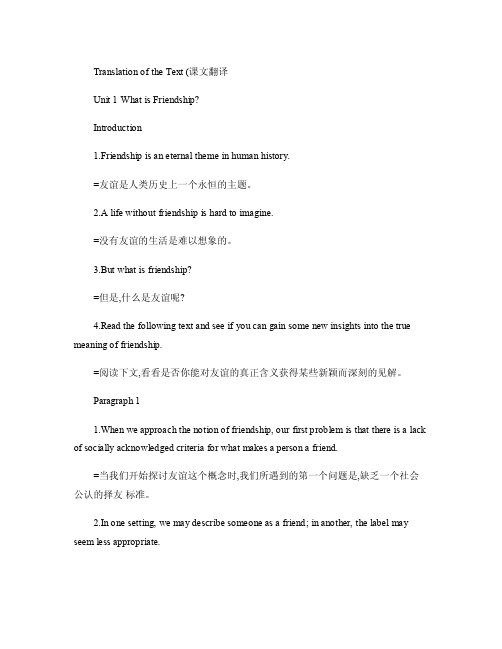 Translation of the Text (课文翻译

Unit 1 What is Friendship?

Introduction

1.Friendship is an eternal theme in human history.

=友谊是人类历史上一个永恒的主题。

2.A life without friendship is hard to imagine.

=没有友谊的生活是难以想象的。

3.But what is friendship?

=但是,什么是友谊呢?

4.Read the following text and see if you can gain some new insights into the true meaning of friendship.

=阅读下文,看看是否你能对友谊的真正含义获得某些新颖而深刻的见解。

Paragraph 1

1.When we approach the notion of friendship, our first problem is that there is a lack of socially acknowledged criteria for what makes a person a friend.

=当我们开始探讨友谊这个概念时,我们所遇到的第一个问题是,缺乏一个社会公认的择友 标准。

2.In one setting, we may describe someone as a friend; in another, the label may seem less appropriate.